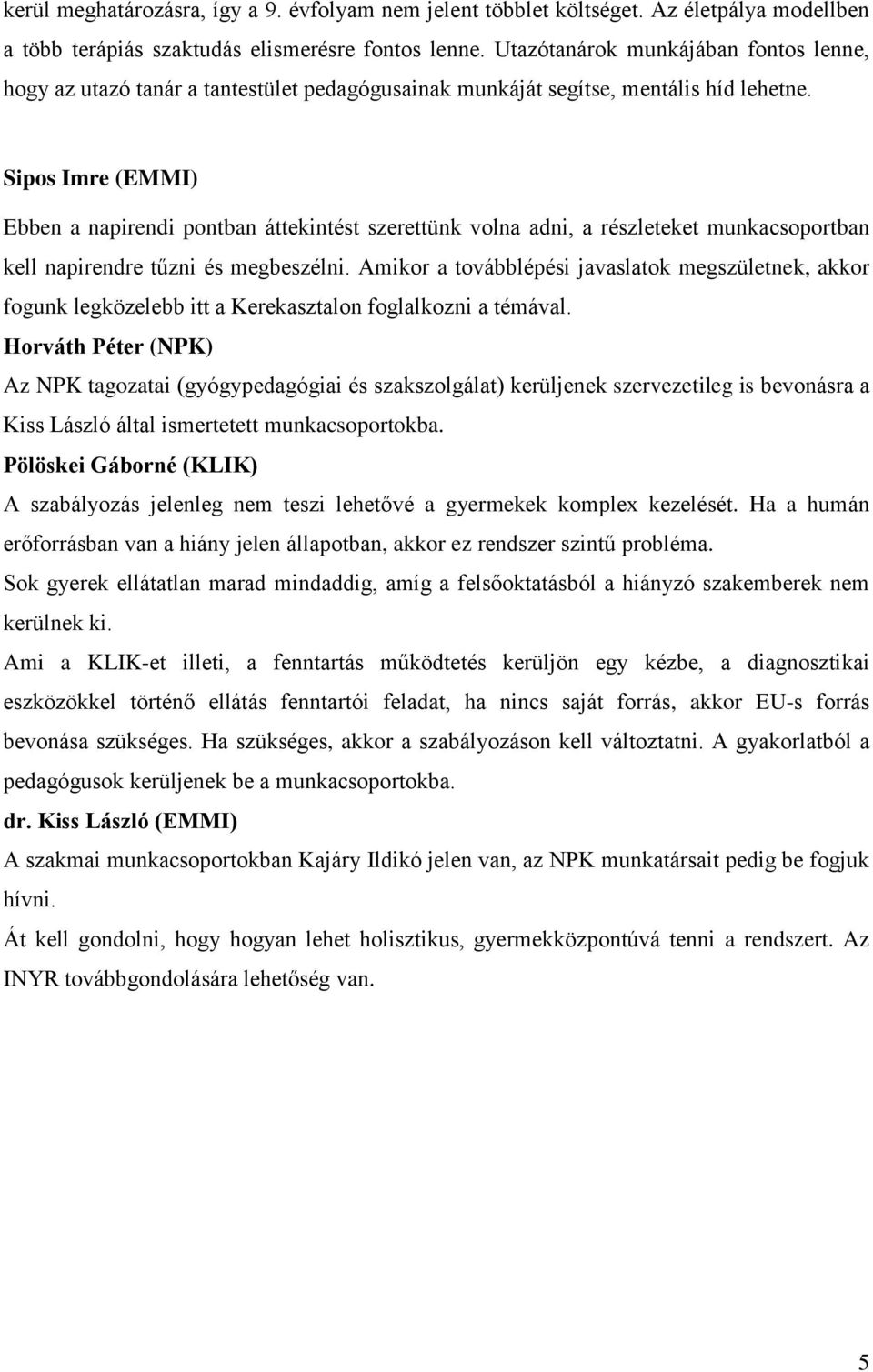 kerül meghatározásra, így a 9. évfolyam nem jelent többlet költséget. Az életpálya modellben a több terápiás szaktudás elismerésre fontos lenne. Utazótanárok munkájában fontos lenne, hogy az utazó tanár a tantestület pedagógusainak munkáját segítse, mentális híd lehetne.

Sipos Imre (EMMI)

Ebben a napirendi pontban áttekintést szerettünk volna adni, a részleteket munkacsoportban kell napirendre tűzni és megbeszélni. Amikor a továbblépési javaslatok megszületnek, akkor fogunk legközelebb itt a Kerekasztalon foglalkozni a témával.

Horváth Péter (NPK)

Az NPK tagozatai (gyógypedagógiai és szakszolgálat) kerüljenek szervezetileg is bevonásra a Kiss László által ismertetett munkacsoportokba.

Pölöskei Gáborné (KLIK)

A szabályozás jelenleg nem teszi lehetővé a gyermekek komplex kezelését. Ha a humán erőforrásban van a hiány jelen állapotban, akkor ez rendszer szintű probléma.

Sok gyerek ellátatlan marad mindaddig, amíg a felsőoktatásból a hiányzó szakemberek nem kerülnek ki.

Ami a KLIK-et illeti, a fenntartás működtetés kerüljön egy kézbe, a diagnosztikai eszközökkel történő ellátás fenntartói feladat, ha nincs saját forrás, akkor EU-s forrás bevonása szükséges. Ha szükséges, akkor a szabályozáson kell változtatni. A gyakorlatból a pedagógusok kerüljenek be a munkacsoportokba.

dr. Kiss László (EMMI)

A szakmai munkacsoportokban Kajáry Ildikó jelen van, az NPK munkatársait pedig be fogjuk hívni.

Át kell gondolni, hogy hogyan lehet holisztikus, gyermekközpontúvá tenni a rendszert. Az INYR továbbgondolására lehetőség van.

5